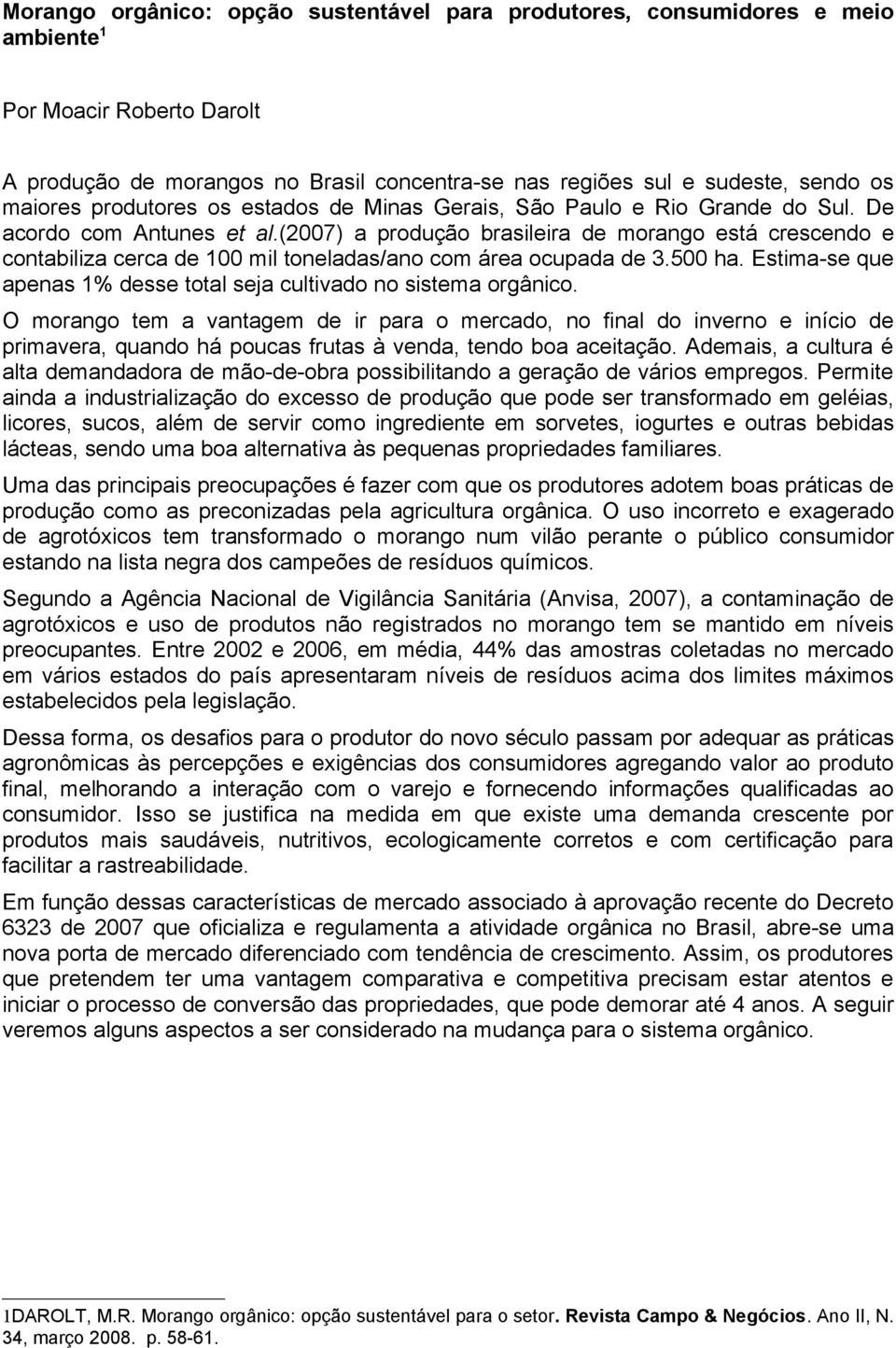 Morango orgânico: opção sustentável para produtores, consumidores e meio ambiente$^1$

Por Moacir Roberto Darolt

A produção de morangos no Brasil concentra-se nas regiões sul e sudeste, sendo os maiores produtores os estados de Minas Gerais, São Paulo e Rio Grande do Sul. De acordo com Antunes et al.(2007) a produção brasileira de morango está crescendo e contabiliza cerca de 100 mil toneladas/ano com área ocupada de 3.500 ha. Estima-se que apenas 1% desse total seja cultivado no sistema orgânico.

O morango tem a vantagem de ir para o mercado, no final do inverno e início de primavera, quando há poucas frutas à venda, tendo boa aceitação. Ademais, a cultura é alta demandadora de mão-de-obra possibilitando a geração de vários empregos. Permite ainda a industrialização do excesso de produção que pode ser transformado em geléias, licores, sucos, além de servir como ingrediente em sorvetes, iogurtes e outras bebidas lácteas, sendo uma boa alternativa às pequenas propriedades familiares.

Uma das principais preocupações é fazer com que os produtores adotem boas práticas de produção como as preconizadas pela agricultura orgânica. O uso incorreto e exagerado de agrotóxicos tem transformado o morango num vilão perante o público consumidor estando na lista negra dos campeões de resíduos químicos.

Segundo a Agência Nacional de Vigilância Sanitária (Anvisa, 2007), a contaminação de agrotóxicos e uso de produtos não registrados no morango tem se mantido em níveis preocupantes. Entre 2002 e 2006, em média, 44% das amostras coletadas no mercado em vários estados do país apresentaram níveis de resíduos acima dos limites máximos estabelecidos pela legislação.

Dessa forma, os desafios para o produtor do novo século passam por adequar as práticas agronômicas às percepções e exigências dos consumidores agregando valor ao produto final, melhorando a interação com o varejo e fornecendo informações qualificadas ao consumidor. Isso se justifica na medida em que existe uma demanda crescente por produtos mais saudáveis, nutritivos, ecologicamente corretos e com certificação para facilitar a rastreabilidade.

Em função dessas características de mercado associado à aprovação recente do Decreto 6323 de 2007 que oficializa e regulamenta a atividade orgânica no Brasil, abre-se uma nova porta de mercado diferenciado com tendência de crescimento. Assim, os produtores que pretendem ter uma vantagem comparativa e competitiva precisam estar atentos e iniciar o processo de conversão das propriedades, que pode demorar até 4 anos. A seguir veremos alguns aspectos a ser considerado na mudança para o sistema orgânico.

1DAROLT, M.R. Morango orgânico: opção sustentável para o setor. Revista Campo & Negócios. Ano II, N. 34, março 2008. p. 58-61.